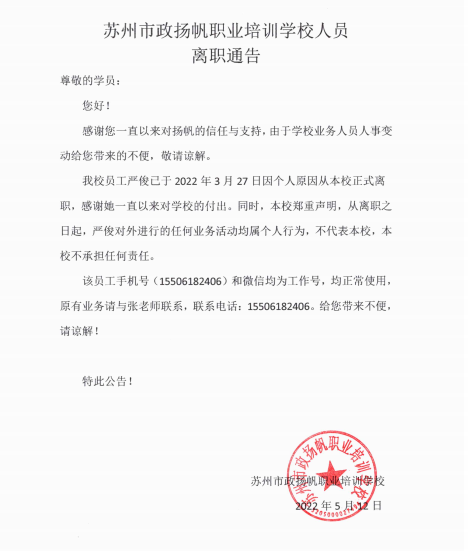 苏州市政扬帆职业培训学校人员
离职通告

尊敬的学员：

您好！

感谢您一直以来对扬帆的信任与支持，由于学校业务人员人事变动给您带来的不便，敬请谅解。

我校员工严俊已于 2022 年 3 月 27 日因个人原因从本校正式离职，感谢她一直以来对学校的付出。同时，本校郑重声明，从离职之日起，严俊对外进行的任何业务活动均属个人行为，不代表本校，本校不承担任何责任。

该员工手机号（15506182406）和微信均为工作号，均正常使用，原有业务请与张老师联系，联系电话：15506182406。给您带来不便，请谅解！

特此公告！

苏州市政扬帆职业培训学校
2022 年 5 月 12 日

苏州市政扬帆职业培训学校